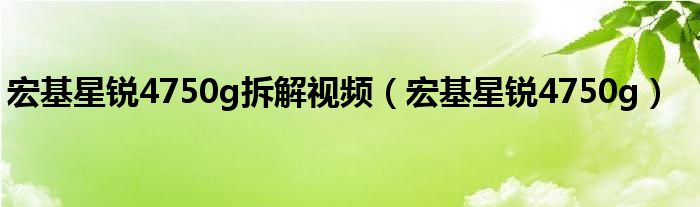 宏基星锐4750g拆解视频（宏基星锐4750g）